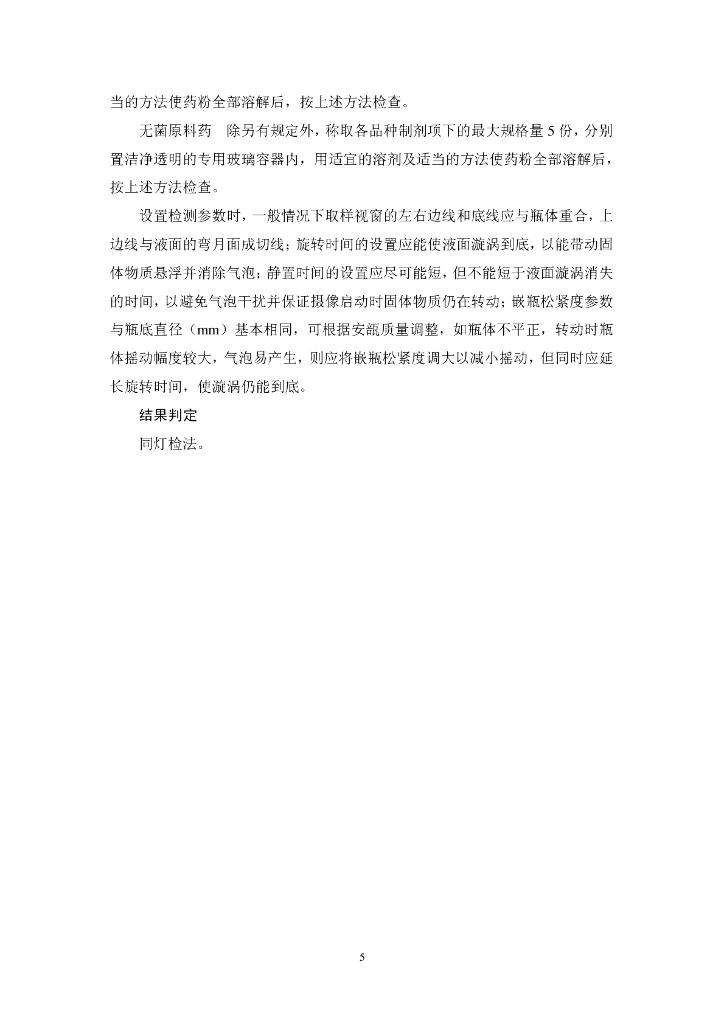 当的方法使药粉全部溶解后，按上述方法检查。

无菌原料药　除另有规定外，称取各品种制剂项下的最大规格量 5 份，分别置洁净透明的专用玻璃容器内，用适宜的溶剂及适当的方法使药粉全部溶解后，按上述方法检查。

设置检测参数时，一般情况下取样视窗的左右边线和底线应与瓶体重合，上边线与液面的弯月面成切线；旋转时间的设置应能使液面漩涡到底，以能带动固体物质悬浮并消除气泡；静置时间的设置应尽可能短，但不能短于液面漩涡消失的时间，以避免气泡干扰并保证摄像启动时固体物质仍在转动；嵌瓶松紧度参数与瓶底直径（mm）基本相同，可根据安瓿质量调整，如瓶体不平正，转动时瓶体摇动幅度较大，气泡易产生，则应将嵌瓶松紧度调大以减小摇动，但同时应延长旋转时间，使漩涡仍能到底。

结果判定

同灯检法。

5